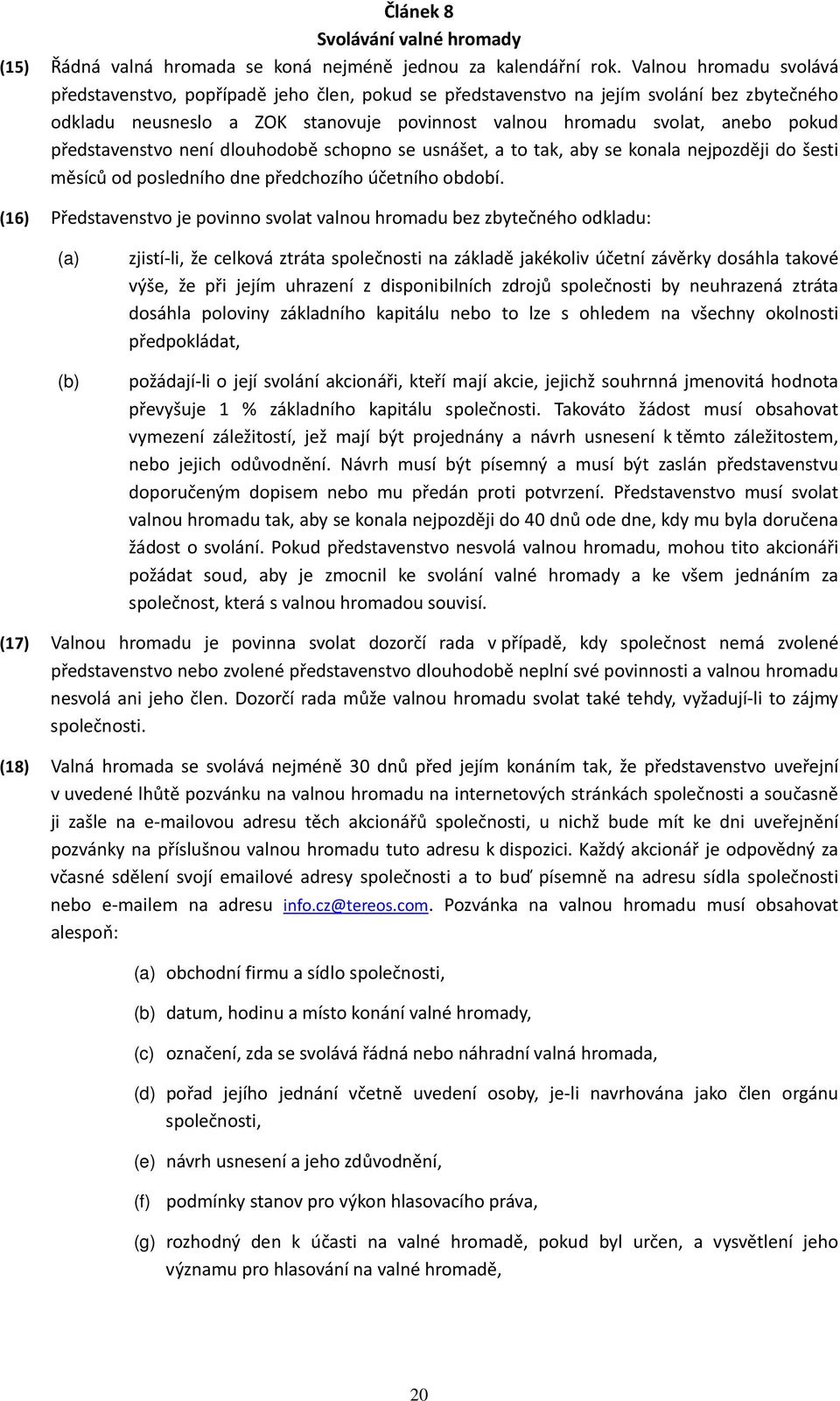 Článek 8
Svolávání valné hromady

(15) Řádná valná hromada se koná nejméně jednou za kalendářní rok. Valnou hromadu svolává představenstvo, popřípadě jeho člen, pokud se představenstvo na jejím svolání bez zbytečného odkladu neusneslo a ZOK stanovuje povinnost valnou hromadu svolat, anebo pokud představenstvo není dlouhodobě schopno se usnášet, a to tak, aby se konala nejpozději do šesti měsíců od posledního dne předchozího účetního období.

(16) Představenstvo je povinno svolat valnou hromadu bez zbytečného odkladu:

(a) zjistí-li, že celková ztráta společnosti na základě jakékoliv účetní závěrky dosáhla takové výše, že při jejím uhrazení z disponibilních zdrojů společnosti by neuhrazená ztráta dosáhla poloviny základního kapitálu nebo to lze s ohledem na všechny okolnosti předpokládat,

(b) požádají-li o její svolání akcionáři, kteří mají akcie, jejichž souhrnná jmenovitá hodnota převyšuje 1 % základního kapitálu společnosti. Takováto žádost musí obsahovat vymezení záležitostí, jež mají být projednány a návrh usnesení k těmto záležitostem, nebo jejich odůvodnění. Návrh musí být písemný a musí být zaslán představenstvu doporučeným dopisem nebo mu předán proti potvrzení. Představenstvo musí svolat valnou hromadu tak, aby se konala nejpozději do 40 dnů ode dne, kdy mu byla doručena žádost o svolání. Pokud představenstvo nesvolá valnou hromadu, mohou tito akcionáři požádat soud, aby je zmocnil ke svolání valné hromady a ke všem jednáním za společnost, která s valnou hromadou souvisí.

(17) Valnou hromadu je povinna svolat dozorčí rada v případě, kdy společnost nemá zvolené představenstvo nebo zvolené představenstvo dlouhodobě neplní své povinnosti a valnou hromadu nesvolá ani jeho člen. Dozorčí rada může valnou hromadu svolat také tehdy, vyžadují-li to zájmy společnosti.

(18) Valná hromada se svolává nejméně 30 dnů před jejím konáním tak, že představenstvo uveřejní v uvedené lhůtě pozvánku na valnou hromadu na internetových stránkách společnosti a současně ji zašle na e-mailovou adresu těch akcionářů společnosti, u nichž bude mít ke dni uveřejnění pozvánky na příslušnou valnou hromadu tuto adresu k dispozici. Každý akcionář je odpovědný za včasné sdělení svojí emailové adresy společnosti a to buď písemně na adresu sídla společnosti nebo e-mailem na adresu info.cz@tereos.com. Pozvánka na valnou hromadu musí obsahovat alespoň:

(a) obchodní firmu a sídlo společnosti,

(b) datum, hodinu a místo konání valné hromady,

(c) označení, zda se svolává řádná nebo náhradní valná hromada,

(d) pořad jejího jednání včetně uvedení osoby, je-li navrhována jako člen orgánu společnosti,

(e) návrh usnesení a jeho zdůvodnění,

(f) podmínky stanov pro výkon hlasovacího práva,

(g) rozhodný den k účasti na valné hromadě, pokud byl určen, a vysvětlení jeho významu pro hlasování na valné hromadě,

20